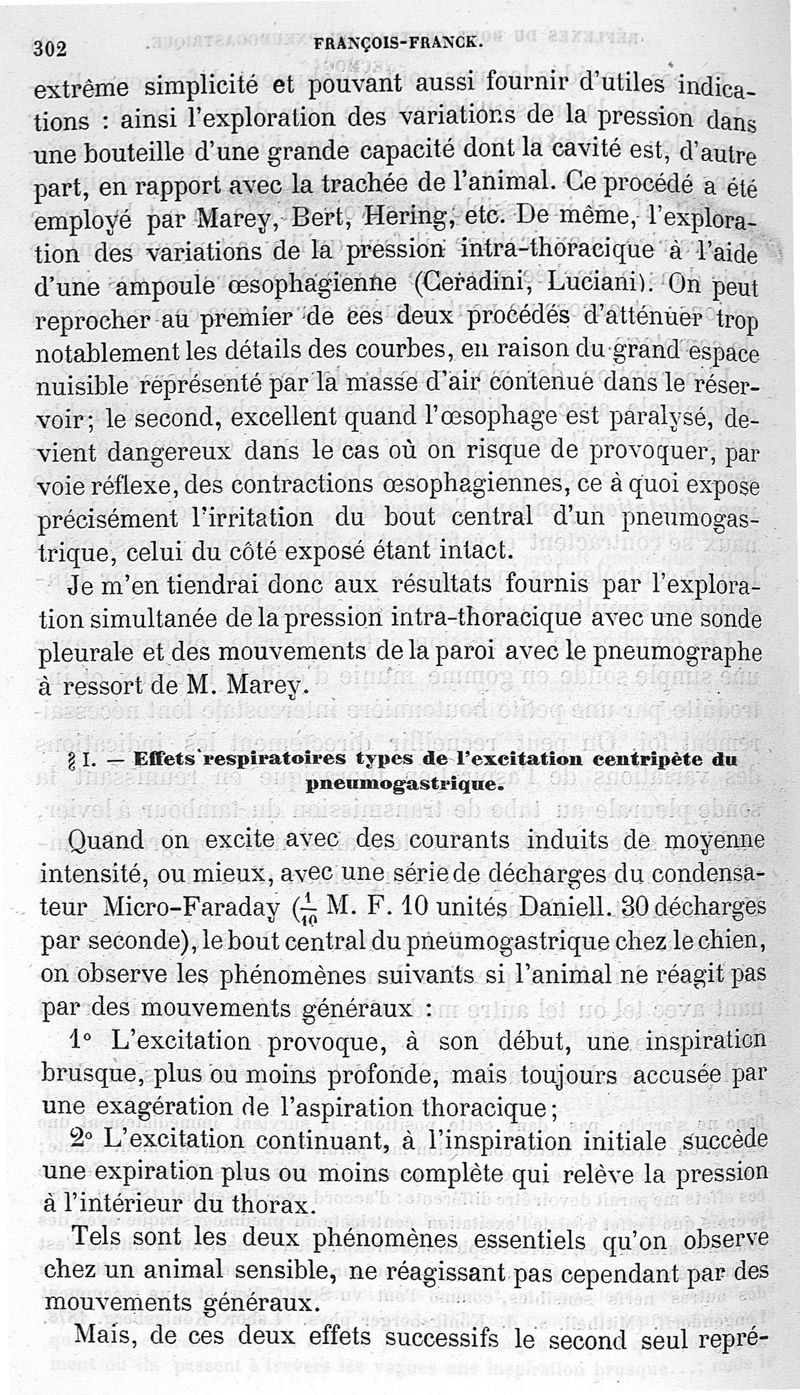 302 FRANÇOIS-FRANCK.

extrême simplicité et pouvant aussi fournir d'utiles indications : ainsi l'exploration des variations de la pression dans une bouteille d'une grande capacité dont la cavité est, d'autre part, en rapport avec la trachée de l'animal. Ce procédé a été employé par Marey, Bert, Hering, etc. De même, l'exploration des variations de la pression intra-thoracique à l'aide d'une ampoule œsophagienne (Ceradini, Luciani). On peut reprocher au premier de ces deux procédés d'atténuer trop notablement les détails des courbes, en raison du grand espace nuisible représenté par la masse d'air contenue dans le réservoir; le second, excellent quand l'œsophage est paralysé, devient dangereux dans le cas où on risque de provoquer, par voie réflexe, des contractions œsophagiennes, ce à quoi expose précisément l'irritation du bout central d'un pneumogastrique, celui du côté exposé étant intact.

Je m'en tiendrai donc aux résultats fournis par l'exploration simultanée de la pression intra-thoracique avec une sonde pleurale et des mouvements de la paroi avec le pneumographe à ressort de M. Marey.

§ I. — Effets respiratoires types de l'excitation centripète du pneumogastrique.

Quand on excite avec des courants induits de moyenne intensité, ou mieux, avec une série de décharges du condensateur Micro-Faraday ($\frac{1}{10}$ M. F. 10 unités Daniell. 30 décharges par seconde), le bout central du pneumogastrique chez le chien, on observe les phénomènes suivants si l'animal ne réagit pas par des mouvements généraux :

1° L'excitation provoque, à son début, une inspiration brusque, plus ou moins profonde, mais toujours accusée par une exagération de l'aspiration thoracique;

2° L'excitation continuant, à l'inspiration initiale succède une expiration plus ou moins complète qui relève la pression à l'intérieur du thorax.

Tels sont les deux phénomènes essentiels qu'on observe chez un animal sensible, ne réagissant pas cependant par des mouvements généraux.

Mais, de ces deux effets successifs le second seul repré-